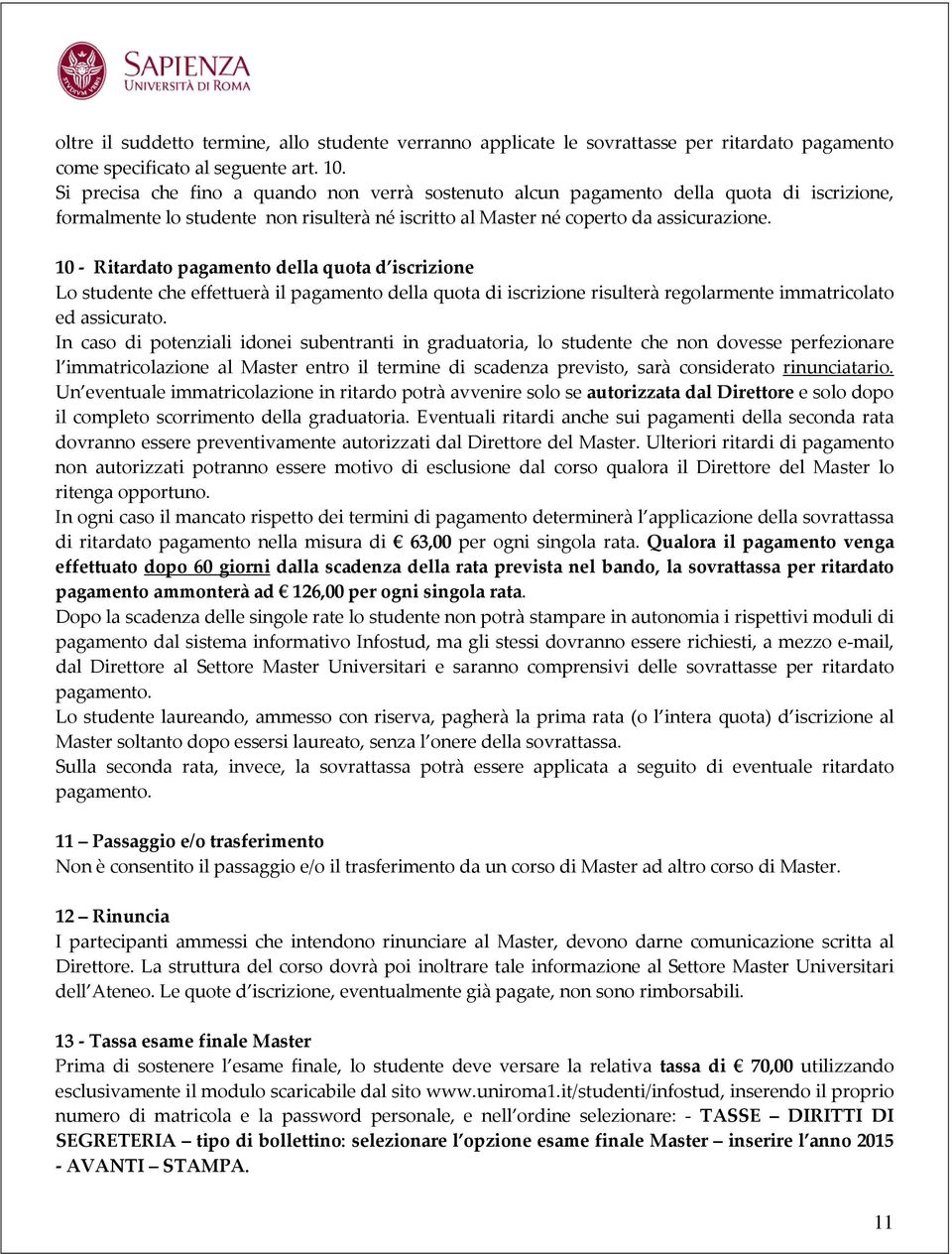 SAPIENZA
UNIVERSITÀ DI ROMA

oltre il suddetto termine, allo studente verranno applicate le sovrattasse per ritardato pagamento come specificato al seguente art. 10.
Si precisa che fino a quando non verrà sostenuto alcun pagamento della quota di iscrizione, formalmente lo studente non risulterà né iscritto al Master né coperto da assicurazione.

10 - Ritardato pagamento della quota d'iscrizione
Lo studente che effettuerà il pagamento della quota di iscrizione risulterà regolarmente immatricolato ed assicurato.
In caso di potenziali idonei subentranti in graduatoria, lo studente che non dovesse perfezionare l'immatricolazione al Master entro il termine di scadenza previsto, sarà considerato rinunciatario.
Un'eventuale immatricolazione in ritardo potrà avvenire solo se autorizzata dal Direttore e solo dopo il completo scorrimento della graduatoria. Eventuali ritardi anche sui pagamenti della seconda rata dovranno essere preventivamente autorizzati dal Direttore del Master. Ulteriori ritardi di pagamento non autorizzati potranno essere motivo di esclusione dal corso qualora il Direttore del Master lo ritenga opportuno.
In ogni caso il mancato rispetto dei termini di pagamento determinerà l'applicazione della sovrattassa di ritardato pagamento nella misura di € 63,00 per ogni singola rata. Qualora il pagamento venga effettuato dopo 60 giorni dalla scadenza della rata prevista nel bando, la sovrattassa per ritardato pagamento ammonterà ad € 126,00 per ogni singola rata.
Dopo la scadenza delle singole rate lo studente non potrà stampare in autonomia i rispettivi moduli di pagamento dal sistema informativo Infostud, ma gli stessi dovranno essere richiesti, a mezzo e-mail, dal Direttore al Settore Master Universitari e saranno comprensivi delle sovrattasse per ritardato pagamento.
Lo studente laureando, ammesso con riserva, pagherà la prima rata (o l'intera quota) d'iscrizione al Master soltanto dopo essersi laureato, senza l'onere della sovrattassa.
Sulla seconda rata, invece, la sovrattassa potrà essere applicata a seguito di eventuale ritardato pagamento.

11 – Passaggio e/o trasferimento
Non è consentito il passaggio e/o il trasferimento da un corso di Master ad altro corso di Master.

12 – Rinuncia
I partecipanti ammessi che intendono rinunciare al Master, devono darne comunicazione scritta al Direttore. La struttura del corso dovrà poi inoltrare tale informazione al Settore Master Universitari dell'Ateneo. Le quote d'iscrizione, eventualmente già pagate, non sono rimborsabili.

13 - Tassa esame finale Master
Prima di sostenere l'esame finale, lo studente deve versare la relativa tassa di € 70,00 utilizzando esclusivamente il modulo scaricabile dal sito www.uniroma1.it/studenti/infostud, inserendo il proprio numero di matricola e la password personale, e nell'ordine selezionare: - TASSE – DIRITTI DI SEGRETERIA – tipo di bollettino: selezionare l'opzione esame finale Master – inserire l'anno 2015 - AVANTI – STAMPA.

11